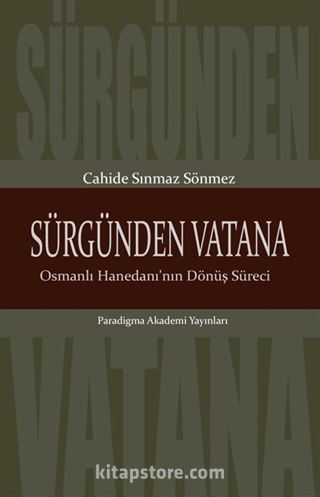 SÜRGÜNDEN

Cahide Sınmaz Sönmez

SÜRGÜNDEN VATANA

Osmanlı Hanedanı'nın Dönüş Süreci

Paradigma Akademi Yayınları

VATANA

kitapstore.com